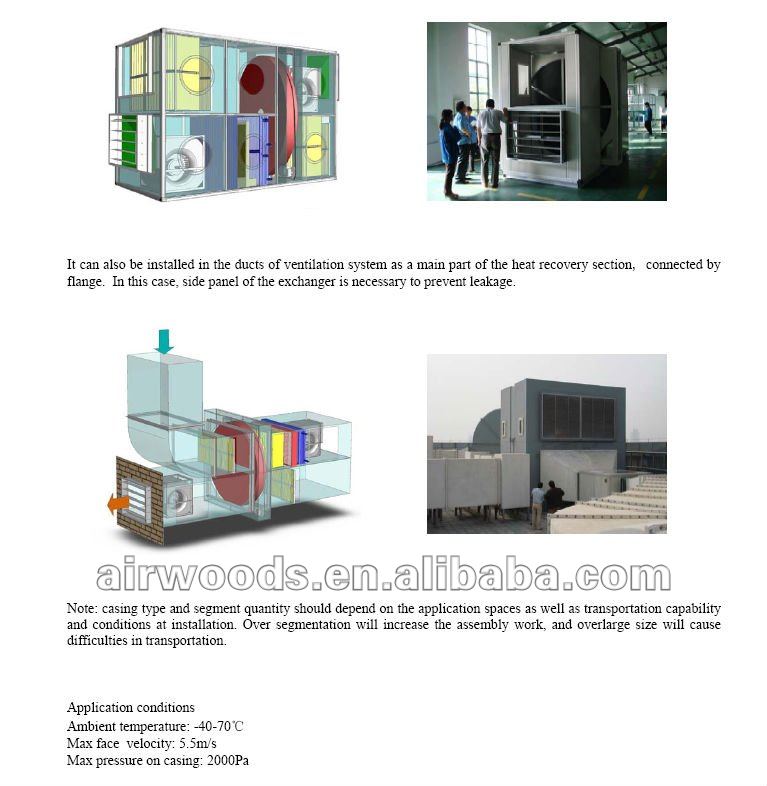 It can also be installed in the ducts of ventilation system as a main part of the heat recovery section, connected by flange. In this case, side panel of the exchanger is necessary to prevent leakage.

airwoods.en.alibaba.com

Note: casing type and segment quantity should depend on the application spaces as well as transportation capability and conditions at installation. Over segmentation will increase the assembly work, and overlarge size will cause difficulties in transportation.

Application conditions
Ambient temperature: -40-70℃
Max face velocity: 5.5m/s
Max pressure on casing: 2000Pa